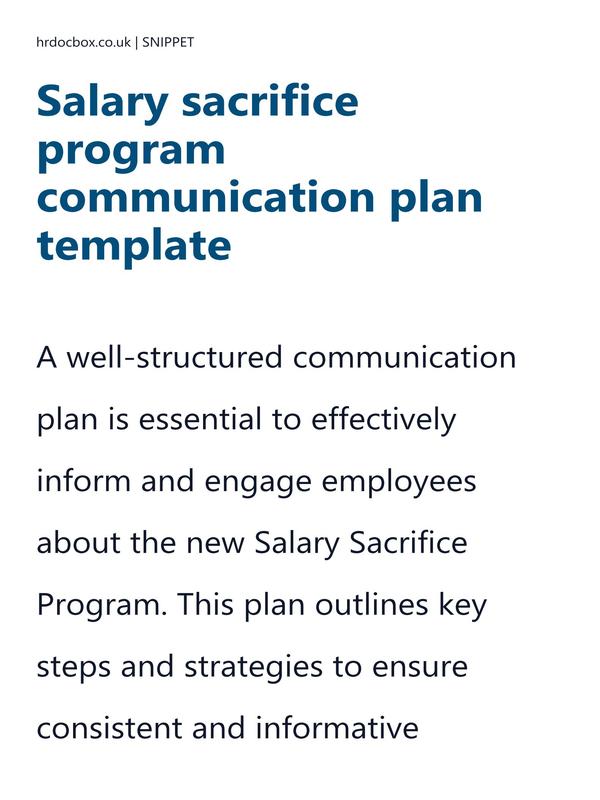 hrdocbox.co.uk | SNIPPET

Salary sacrifice program communication plan template

A well-structured communication plan is essential to effectively inform and engage employees about the new Salary Sacrifice Program. This plan outlines key steps and strategies to ensure consistent and informative